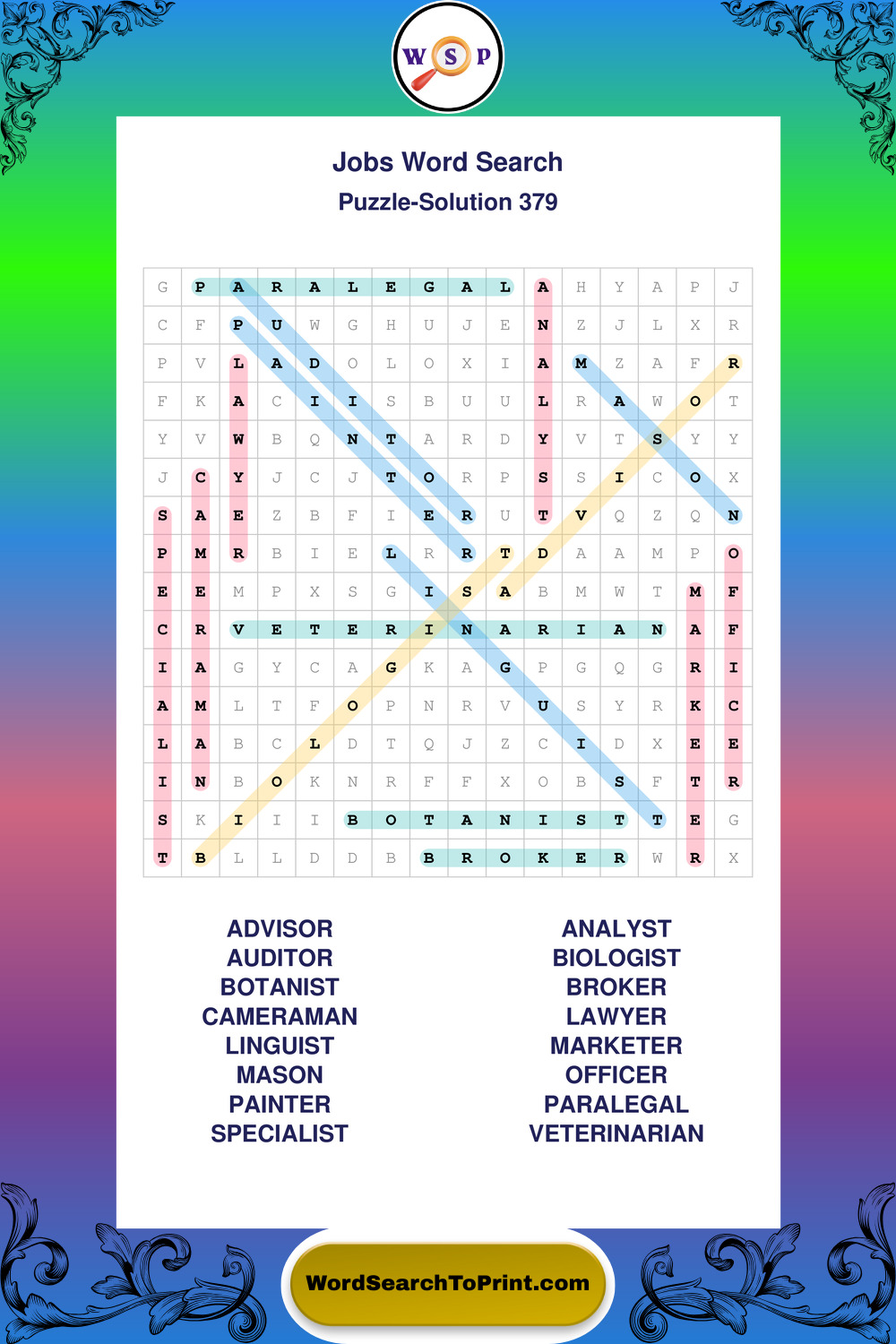 W S P

Jobs Word Search

Puzzle-Solution 379

| G | P | A | R | A | L | E | G | A | L | A | H | Y | A | P | J |
|---|---|---|---|---|---|---|---|---|---|---|---|---|---|---|---|
| C | F | P | U | W | G | H | U | J | E | N | Z | J | L | X | R |
| P | V | L | A | D | O | L | O | X | I | A | M | Z | A | F | R |
| F | K | A | C | I | I | S | B | U | U | L | R | A | W | O | T |
| Y | V | W | B | Q | N | T | A | R | D | Y | V | T | S | Y | Y |
| J | C | Y | J | C | J | T | O | R | P | S | S | I | C | O | X |
| S | A | E | Z | B | F | I | E | R | U | T | V | Q | Z | Q | N |
| P | M | R | B | I | E | L | R | R | T | D | A | A | M | P | O |
| E | E | M | P | X | S | G | I | S | A | B | M | W | T | M | F |
| C | R | V | E | T | E | R | I | N | A | R | I | A | N | A | F |
| I | A | G | Y | C | A | G | K | A | G | P | G | Q | G | R | I |
| A | M | L | T | F | O | P | N | R | V | U | S | Y | R | K | C |
| L | A | B | C | L | D | T | Q | J | Z | C | I | D | X | E | E |
| I | N | B | O | K | N | R | F | F | X | O | B | S | F | T | R |
| S | K | I | I | I | B | O | T | A | N | I | S | T | T | E | G |
| T | B | L | L | D | D | B | B | R | O | K | E | R | W | R | X |

ADVISOR
AUDITOR
BOTANIST
CAMERAMAN
LINGUIST
MASON
PAINTER
SPECIALIST

ANALYST
BIOLOGIST
BROKER
LAWYER
MARKETER
OFFICER
PARALEGAL
VETERINARIAN

WordSearchToPrint.com